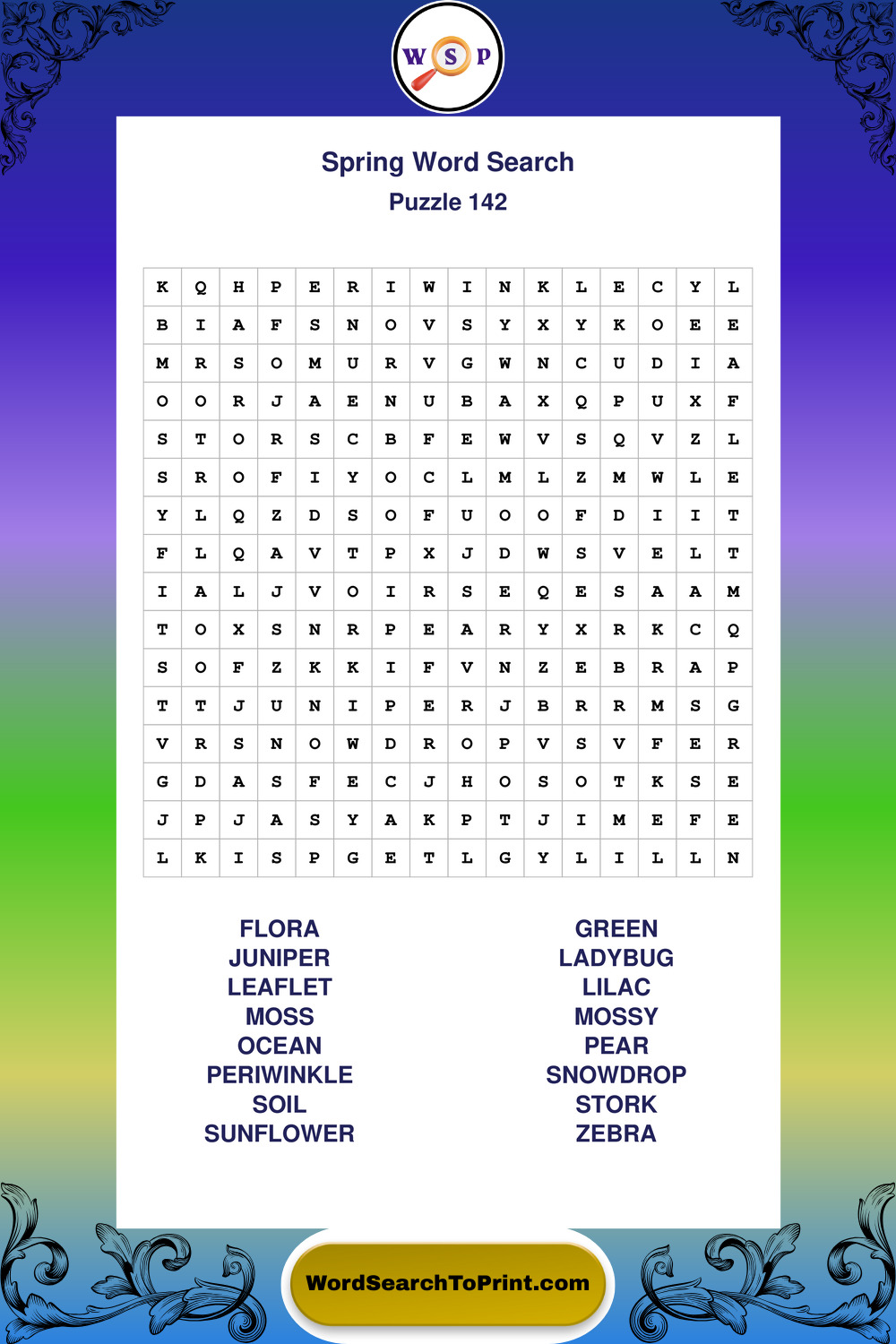 W S P

Spring Word Search
Puzzle 142

| K | Q | H | P | E | R | I | W | I | N | K | L | E | C | Y | L |
|---|---|---|---|---|---|---|---|---|---|---|---|---|---|---|---|
| B | I | A | F | S | N | O | V | S | Y | X | Y | K | O | E | E |
| M | R | S | O | M | U | R | V | G | W | N | C | U | D | I | A |
| O | O | R | J | A | E | N | U | B | A | X | Q | P | U | X | F |
| S | T | O | R | S | C | B | F | E | W | V | S | Q | V | Z | L |
| S | R | O | F | I | Y | O | C | L | M | L | Z | M | W | L | E |
| Y | L | Q | Z | D | S | O | F | U | O | O | F | D | I | I | T |
| F | L | Q | A | V | T | P | X | J | D | W | S | V | E | L | T |
| I | A | L | J | V | O | I | R | S | E | Q | E | S | A | A | M |
| T | O | X | S | N | R | P | E | A | R | Y | X | R | K | C | Q |
| S | O | F | Z | K | K | I | F | V | N | Z | E | B | R | A | P |
| T | T | J | U | N | I | P | E | R | J | B | R | R | M | S | G |
| V | R | S | N | O | W | D | R | O | P | V | S | V | F | E | R |
| G | D | A | S | F | E | C | J | H | O | S | O | T | K | S | E |
| J | P | J | A | S | Y | A | K | P | T | J | I | M | E | F | E |
| L | K | I | S | P | G | E | T | L | G | Y | L | I | L | L | N |

FLORA
JUNIPER
LEAFLET
MOSS
OCEAN
PERIWINKLE
SOIL
SUNFLOWER

GREEN
LADYBUG
LILAC
MOSSY
PEAR
SNOWDROP
STORK
ZEBRA

WordSearchToPrint.com